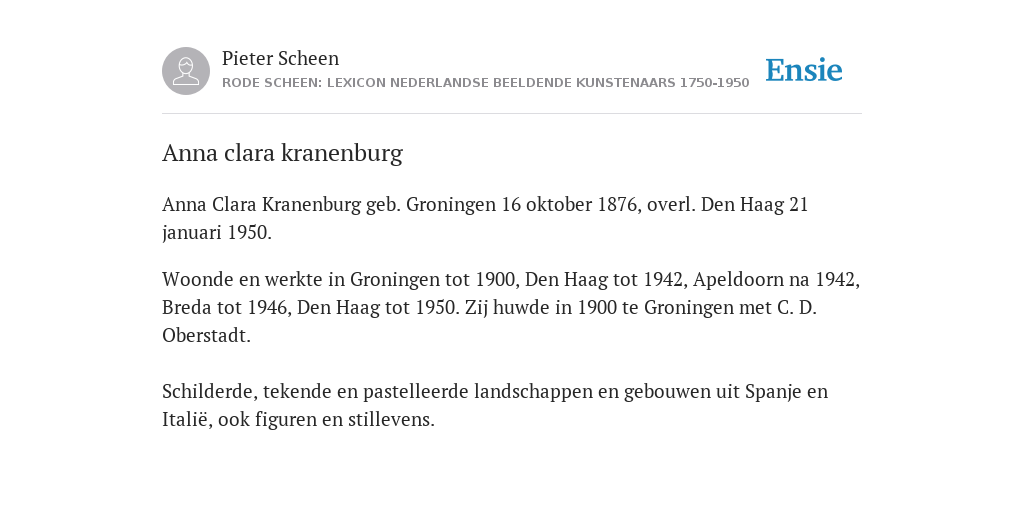 Pieter Scheen
RODE SCHEEN: LEXICON NEDERLANDSE BEELDENDE KUNSTENAARS 1750-1950

Ensie

Anna clara kranenburg

Anna Clara Kranenburg geb. Groningen 16 oktober 1876, overl. Den Haag 21 januari 1950.

Woonde en werkte in Groningen tot 1900, Den Haag tot 1942, Apeldoorn na 1942, Breda tot 1946, Den Haag tot 1950. Zij huwde in 1900 te Groningen met C. D. Oberstadt.

Schilderde, tekende en pastelleerde landschappen en gebouwen uit Spanje en Italië, ook figuren en stillevens.